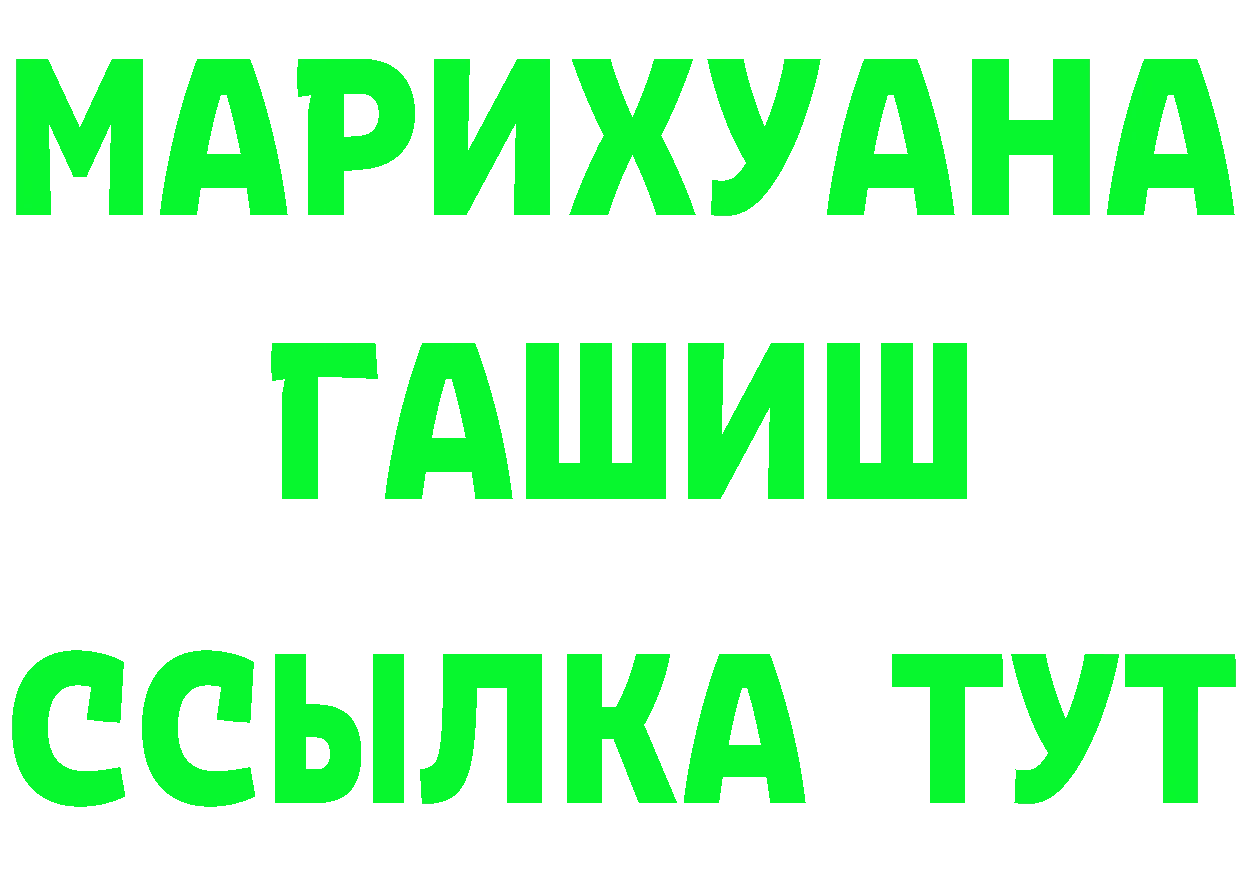 МАРИХУАНА
ГАШИШ
ССЫЛКА ТУТ